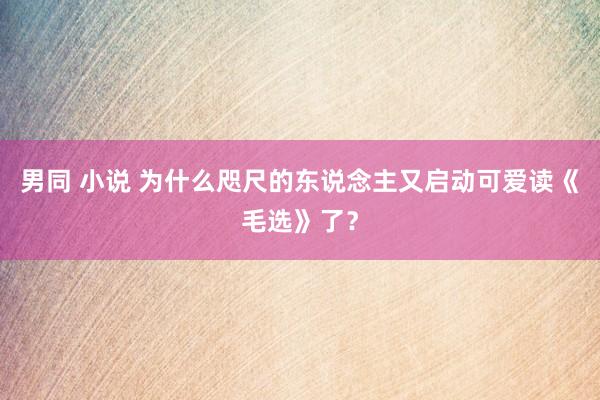 男同 小说 为什么咫尺的东说念主又启动可爱读《毛选》了？